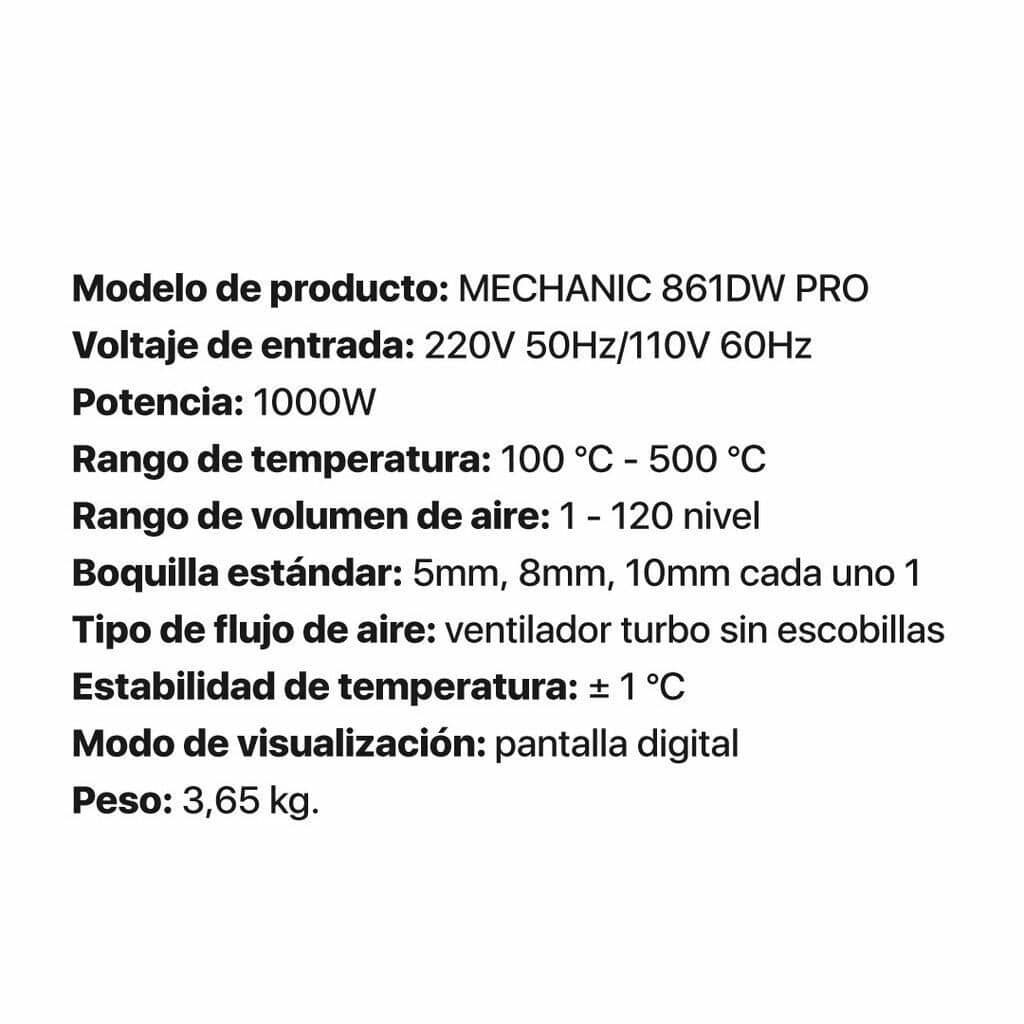 Modelo de producto: MECHANIC 861DW PRO
Voltaje de entrada: 220V 50Hz/110V 60Hz
Potencia: 1000W
Rango de temperatura: 100 °C - 500 °C
Rango de volumen de aire: 1 - 120 nivel
Boquilla estándar: 5mm, 8mm, 10mm cada uno 1
Tipo de flujo de aire: ventilador turbo sin escobillas
Estabilidad de temperatura: ± 1 °C
Modo de visualización: pantalla digital
Peso: 3,65 kg.